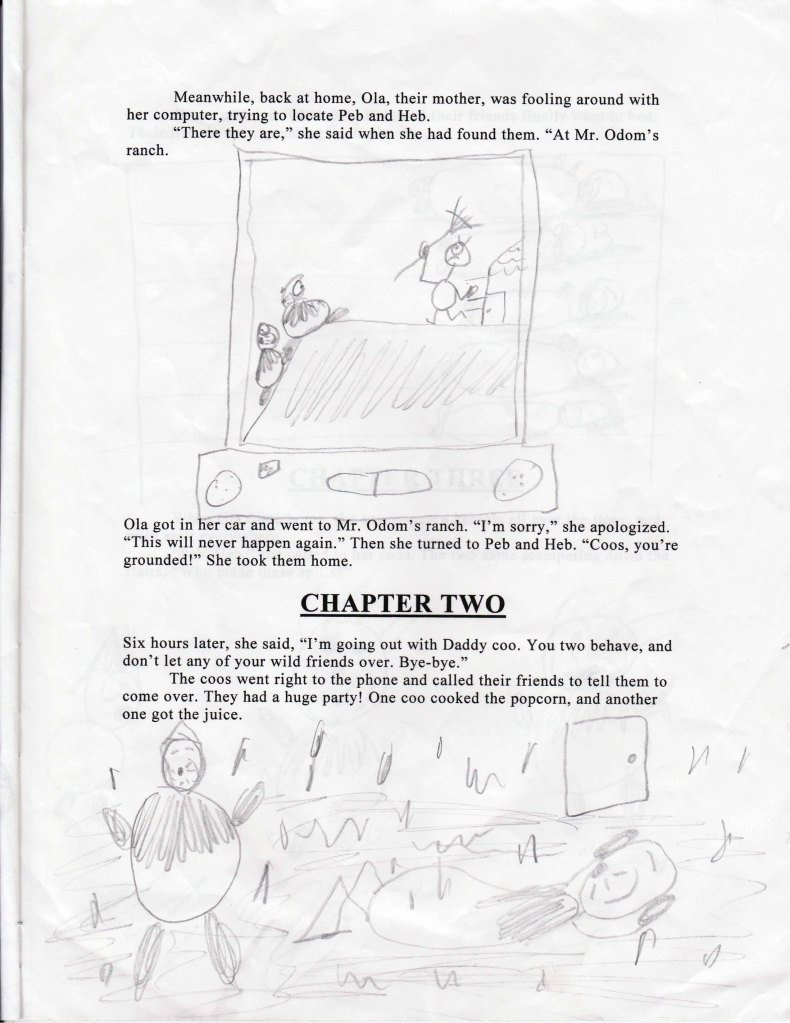 Meanwhile, back at home, Ola, their mother, was fooling around with her computer, trying to locate Peb and Heb.

"There they are," she said when she had found them. "At Mr. Odom's ranch.

Ola got in her car and went to Mr. Odom's ranch. "I'm sorry," she apologized. "This will never happen again." Then she turned to Peb and Heb. "Coos, you're grounded!" She took them home.

CHAPTER TWO

Six hours later, she said, "I'm going out with Daddy coo. You two behave, and don't let any of your wild friends over. Bye-bye."

The coos went right to the phone and called their friends to tell them to come over. They had a huge party! One coo cooked the popcorn, and another one got the juice.